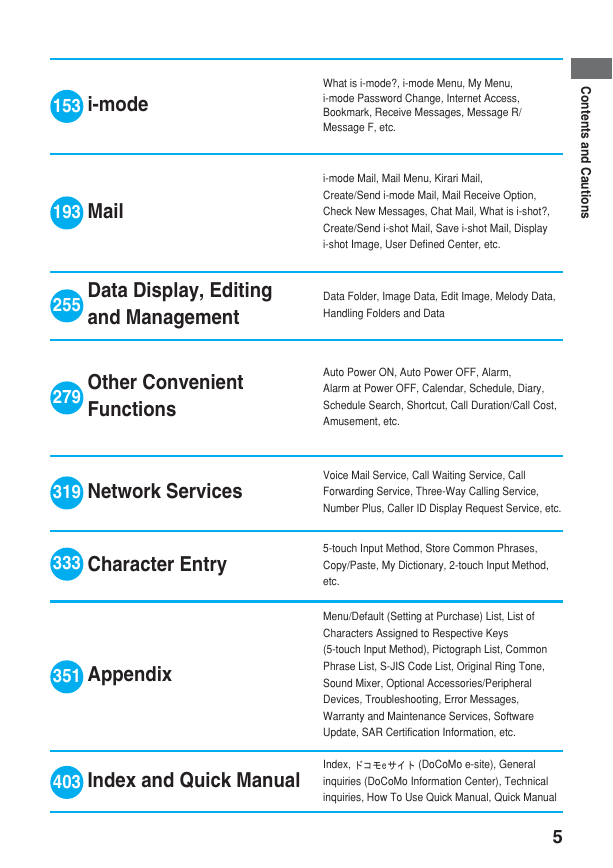 Contents and Cautions

153 i-mode

What is i-mode?, i-mode Menu, My Menu, i-mode Password Change, Internet Access, Bookmark, Receive Messages, Message R/ Message F, etc.

193 Mail

i-mode Mail, Mail Menu, Kirari Mail, Create/Send i-mode Mail, Mail Receive Option, Check New Messages, Chat Mail, What is i-shot?, Create/Send i-shot Mail, Save i-shot Mail, Display i-shot Image, User Defined Center, etc.

255 Data Display, Editing and Management

Data Folder, Image Data, Edit Image, Melody Data, Handling Folders and Data

279 Other Convenient Functions

Auto Power ON, Auto Power OFF, Alarm, Alarm at Power OFF, Calendar, Schedule, Diary, Schedule Search, Shortcut, Call Duration/Call Cost, Amusement, etc.

319 Network Services

Voice Mail Service, Call Waiting Service, Call Forwarding Service, Three-Way Calling Service, Number Plus, Caller ID Display Request Service, etc.

333 Character Entry

5-touch Input Method, Store Common Phrases, Copy/Paste, My Dictionary, 2-touch Input Method, etc.

351 Appendix

Menu/Default (Setting at Purchase) List, List of Characters Assigned to Respective Keys (5-touch Input Method), Pictograph List, Common Phrase List, S-JIS Code List, Original Ring Tone, Sound Mixer, Optional Accessories/Peripheral Devices, Troubleshooting, Error Messages, Warranty and Maintenance Services, Software Update, SAR Certification Information, etc.

403 Index and Quick Manual

Index, ドコモeサイト (DoCoMo e-site), General inquiries (DoCoMo Information Center), Technical inquiries, How To Use Quick Manual, Quick Manual

5